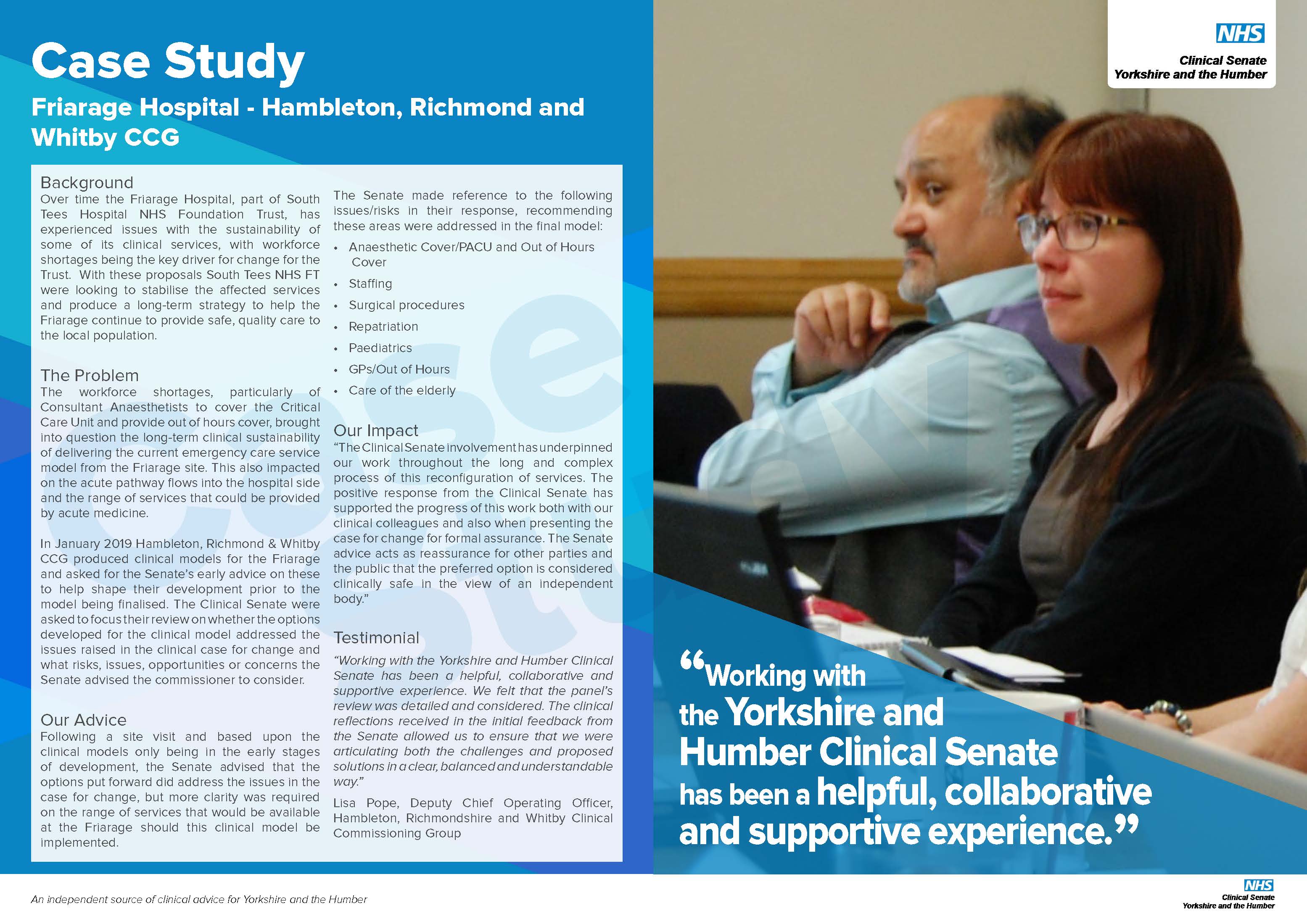 Case Study

Friarage Hospital - Hambleton, Richmond and Whitby CCG

Background
Over time the Friarage Hospital, part of South Tees Hospital NHS Foundation Trust, has experienced issues with the sustainability of some of its clinical services, with workforce shortages being the key driver for change for the Trust. With these proposals South Tees NHS FT were looking to stabilise the affected services and produce a long-term strategy to help the Friarage continue to provide safe, quality care to the local population.

The Problem
The workforce shortages, particularly of Consultant Anaesthetists to cover the Critical Care Unit and provide out of hours cover, brought into question the long-term clinical sustainability of delivering the current emergency care service model from the Friarage site. This also impacted on the acute pathway flows into the hospital side and the range of services that could be provided by acute medicine.

In January 2019 Hambleton, Richmond & Whitby CCG produced clinical models for the Friarage and asked for the Senate's early advice on these to help shape their development prior to the model being finalised. The Clinical Senate were asked to focus their review on whether the options developed for the clinical model addressed the issues raised in the clinical case for change and what risks, issues, opportunities or concerns the Senate advised the commissioner to consider.

Our Advice
Following a site visit and based upon the clinical models only being in the early stages of development, the Senate advised that the options put forward did address the issues in the case for change, but more clarity was required on the range of services that would be available at the Friarage should this clinical model be implemented.

The Senate made reference to the following issues/risks in their response, recommending these areas were addressed in the final model:
• Anaesthetic Cover/PACU and Out of Hours Cover
• Staffing
• Surgical procedures
• Repatriation
• Paediatrics
• GPs/Out of Hours
• Care of the elderly

Our Impact
"The Clinical Senate involvement has underpinned our work throughout the long and complex process of this reconfiguration of services. The positive response from the Clinical Senate has supported the progress of this work both with our clinical colleagues and also when presenting the case for change for formal assurance. The Senate advice acts as reassurance for other parties and the public that the preferred option is considered clinically safe in the view of an independent body."

Testimonial
"Working with the Yorkshire and Humber Clinical Senate has been a helpful, collaborative and supportive experience. We felt that the panel's review was detailed and considered. The clinical reflections received in the initial feedback from the Senate allowed us to ensure that we were articulating both the challenges and proposed solutions in a clear, balanced and understandable way."

Lisa Pope, Deputy Chief Operating Officer, Hambleton, Richmondshire and Whitby Clinical Commissioning Group

NHS
Clinical Senate
Yorkshire and the Humber

"Working with the Yorkshire and Humber Clinical Senate has been a helpful, collaborative and supportive experience."

An independent source of clinical advice for Yorkshire and the Humber

NHS
Clinical Senate
Yorkshire and the Humber